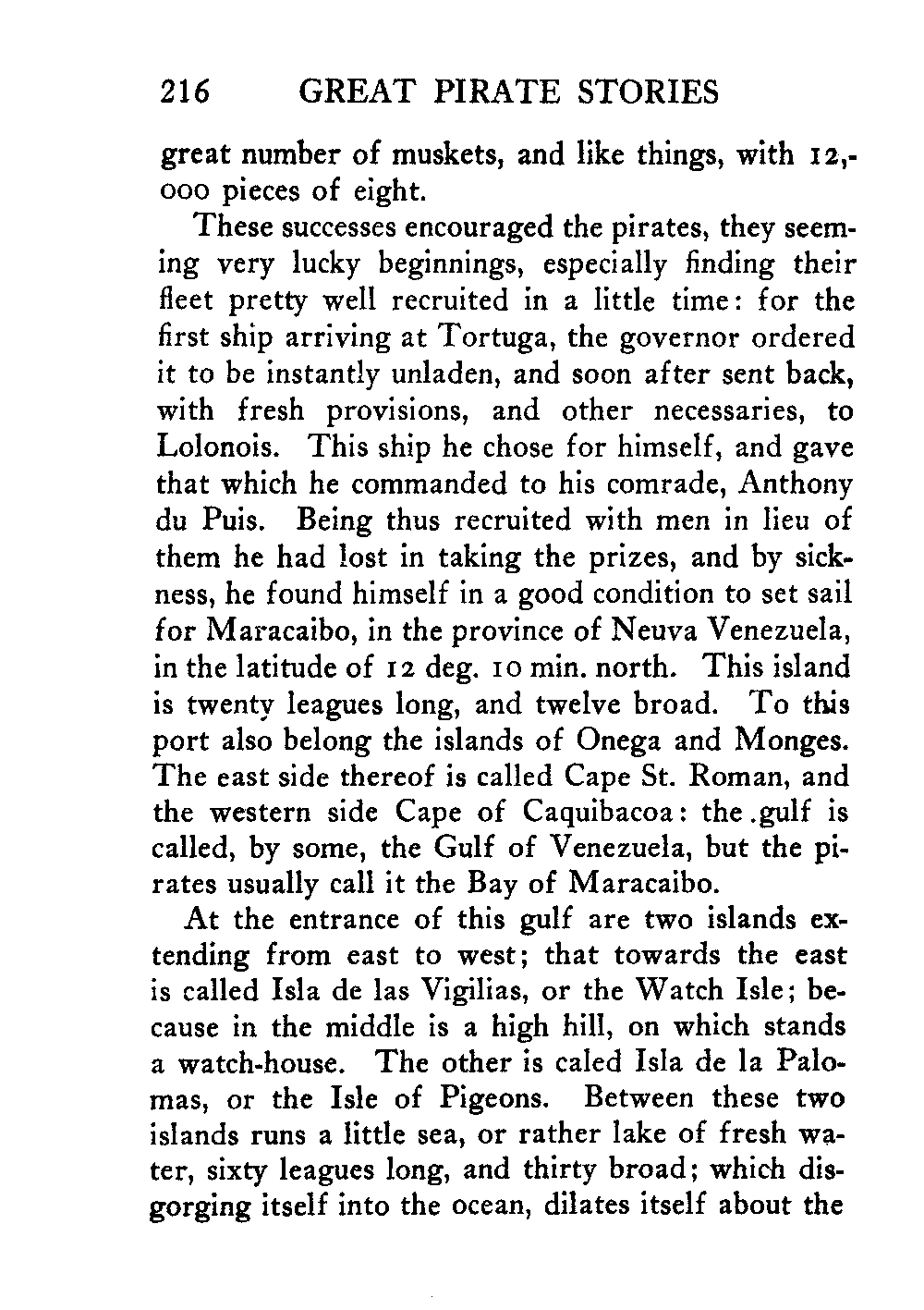 216 GREAT PIRATE STORIES

great number of muskets, and like things, with 12,000 pieces of eight.

These successes encouraged the pirates, they seeming very lucky beginnings, especially finding their fleet pretty well recruited in a little time: for the first ship arriving at Tortuga, the governor ordered it to be instantly unladen, and soon after sent back, with fresh provisions, and other necessaries, to Lolonois. This ship he chose for himself, and gave that which he commanded to his comrade, Anthony du Puis. Being thus recruited with men in lieu of them he had lost in taking the prizes, and by sickness, he found himself in a good condition to set sail for Maracaibo, in the province of Neuva Venezuela, in the latitude of 12 deg. 10 min. north. This island is twenty leagues long, and twelve broad. To this port also belong the islands of Onega and Monges. The east side thereof is called Cape St. Roman, and the western side Cape of Caquibacoa: the .gulf is called, by some, the Gulf of Venezuela, but the pirates usually call it the Bay of Maracaibo.

At the entrance of this gulf are two islands extending from east to west; that towards the east is called Isla de las Vigilias, or the Watch Isle; because in the middle is a high hill, on which stands a watch-house. The other is caled Isla de la Palomas, or the Isle of Pigeons. Between these two islands runs a little sea, or rather lake of fresh water, sixty leagues long, and thirty broad; which disgorging itself into the ocean, dilates itself about the